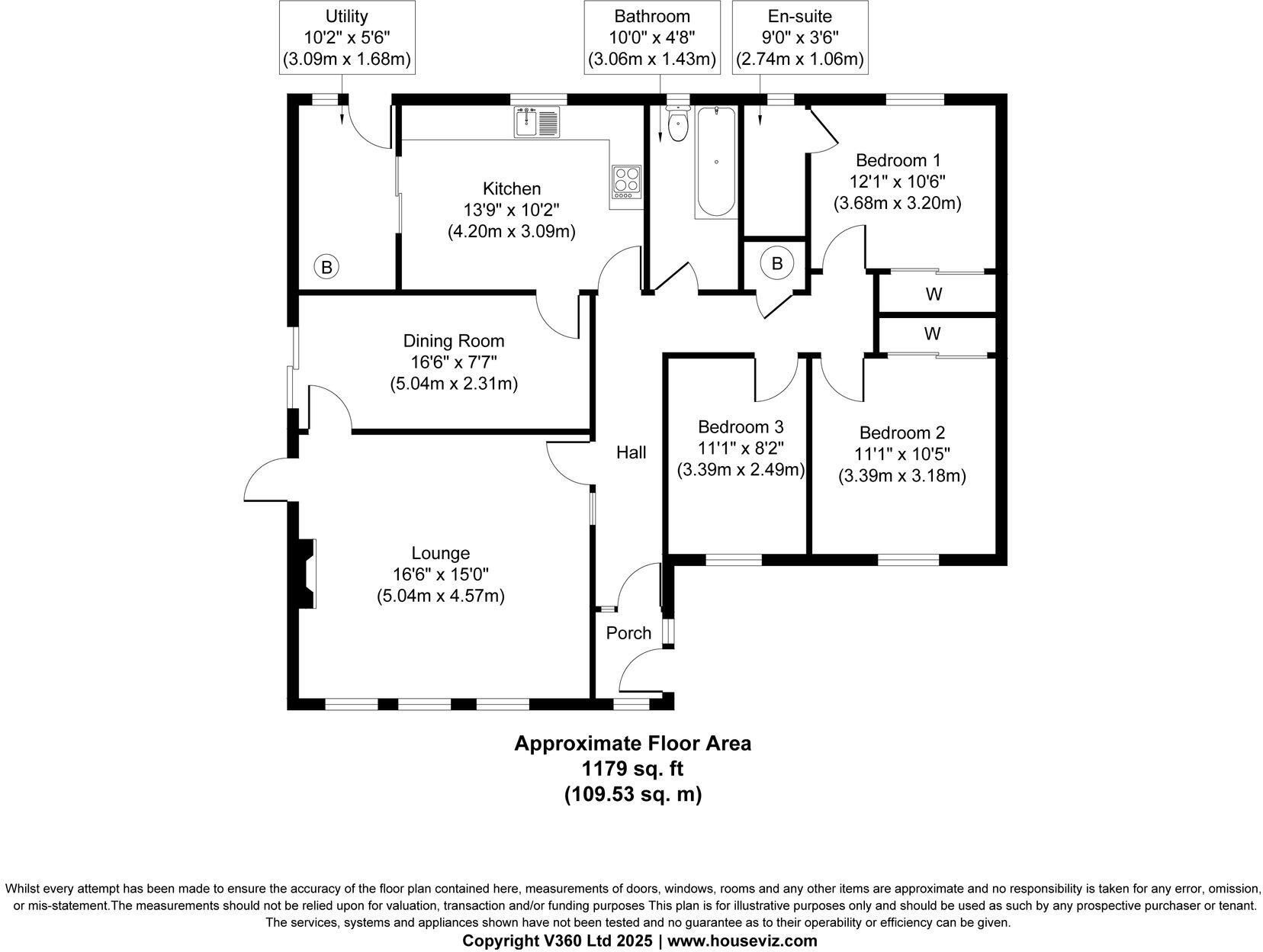 Utility
10'2" x 5'6"
(3.09m x 1.68m)

Bathroom
10'0" x 4'8"
(3.06m x 1.43m)

En-suite
9'0" x 3'6"
(2.74m x 1.06m)

Kitchen
13'9" x 10'2"
(4.20m x 3.09m)

B

Bedroom 1
12'1" x 10'6"
(3.68m x 3.20m)

B

W

W

Dining Room
16'6" x 7'7"
(5.04m x 2.31m)

Hall

Bedroom 3
11'1" x 8'2"
(3.39m x 2.49m)

Bedroom 2
11'1" x 10'5"
(3.39m x 3.18m)

Lounge
16'6" x 15'0"
(5.04m x 4.57m)

Porch

Approximate Floor Area
1179 sq. ft
(109.53 sq. m)

Whilst every attempt has been made to ensure the accuracy of the floor plan contained here, measurements of doors, windows, rooms and any other items are approximate and no responsibility is taken for any error, omission, or mis-statement.The measurements should not be relied upon for valuation, transaction and/or funding purposes This plan is for illustrative purposes only and should be used as such by any prospective purchaser or tenant. The services, systems and appliances shown have not been tested and no guarantee as to their operability or efficiency can be given.
Copyright V360 Ltd 2025 | www.houseviz.com